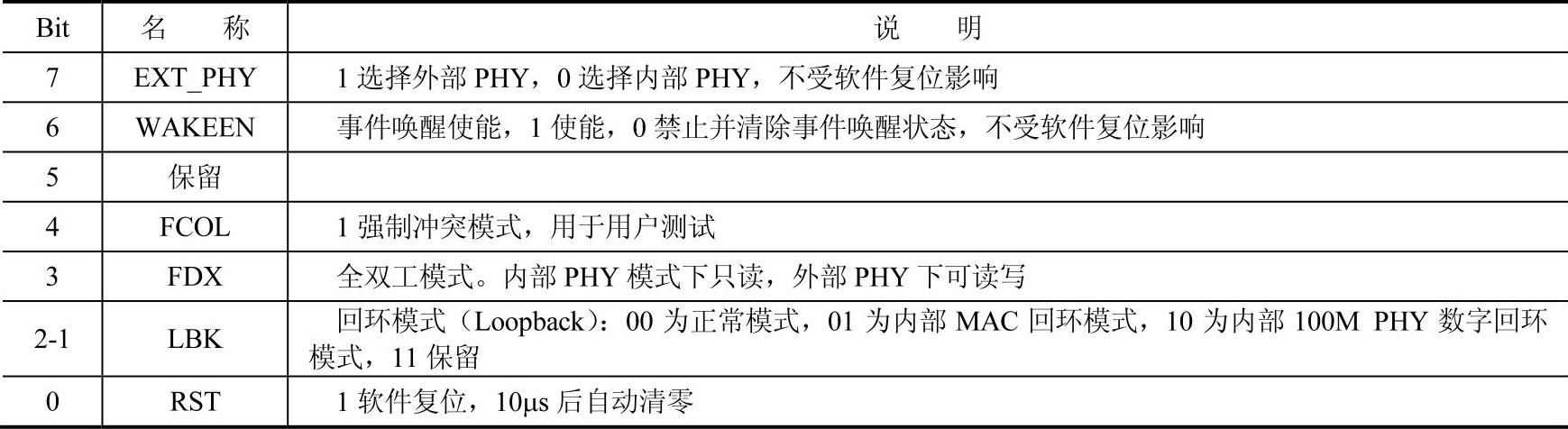 | Bit | 名称 | 说明 |
|---|---|---|
| 7 | EXT_PHY | 1选择外部PHY，0选择内部PHY，不受软件复位影响 |
| 6 | WAKEEN | 事件唤醒使能，1使能，0禁止并清除事件唤醒状态，不受软件复位影响 |
| 5 | 保留 |  |
| 4 | FCOL | 1强制冲突模式，用于用户测试 |
| 3 | FDX | 全双工模式。内部PHY模式下只读，外部PHY下可读写 |
| 2-1 | LBK | 回环模式（Loopback）：00为正常模式，01为内部MAC回环模式，10为内部100M PHY数字回环模式，11保留 |
| 0 | RST | 1软件复位，10μs后自动清零 |